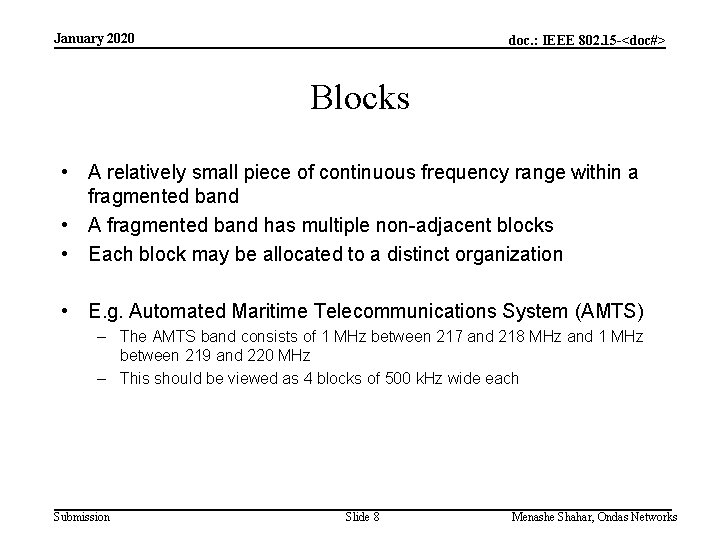 January 2020

doc.: IEEE 802.15-<doc#>

Blocks

• A relatively small piece of continuous frequency range within a fragmented band
• A fragmented band has multiple non-adjacent blocks
• Each block may be allocated to a distinct organization

• E.g. Automated Maritime Telecommunications System (AMTS)
 – The AMTS band consists of 1 MHz between 217 and 218 MHz and 1 MHz between 219 and 220 MHz
 – This should be viewed as 4 blocks of 500 kHz wide each

Submission

Slide 8

Menashe Shahar, Ondas Networks